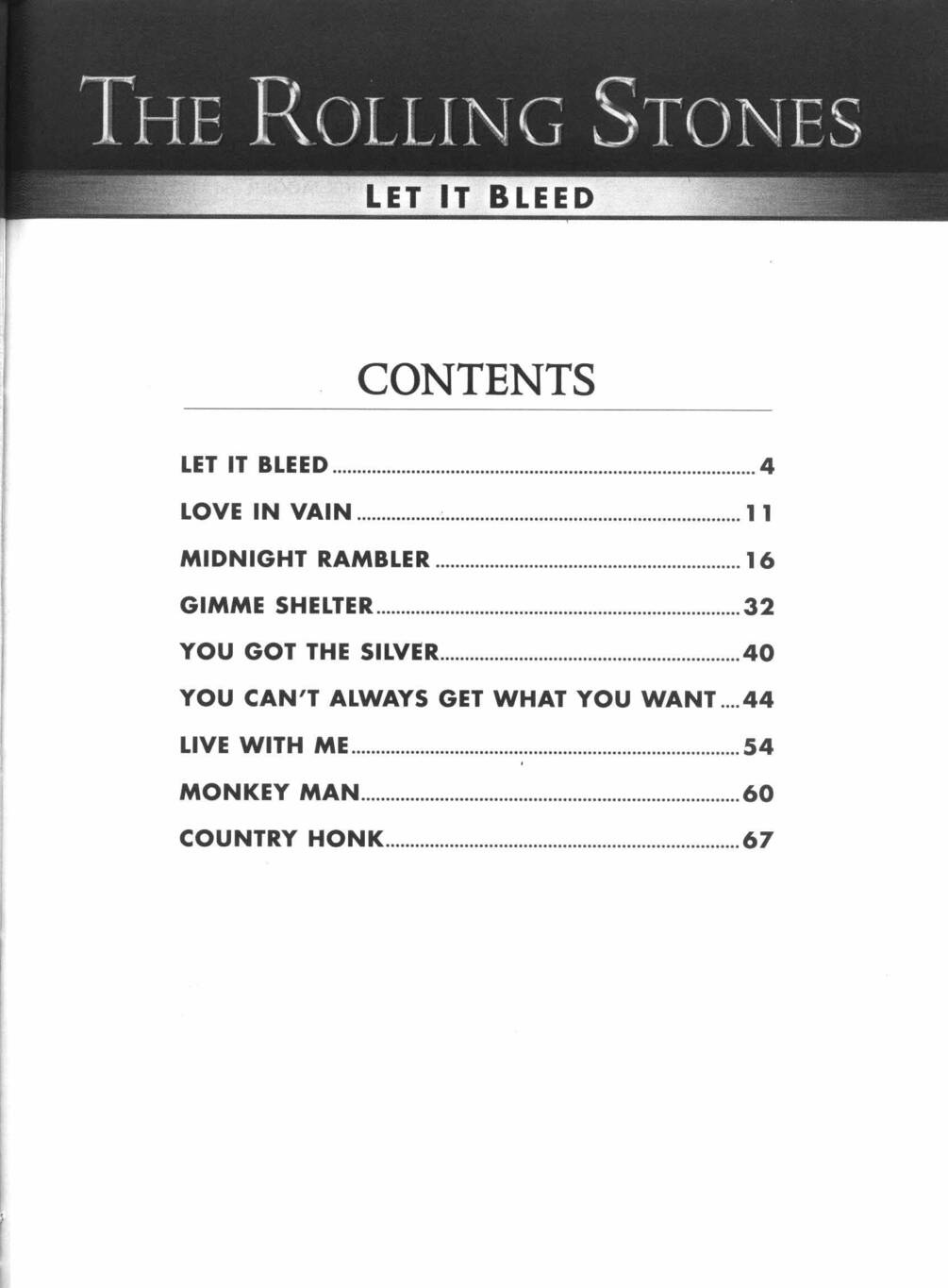 THE ROLLING STONES

LET IT BLEED

CONTENTS

LET IT BLEED ........ 4
LOVE IN VAIN ........ 11
MIDNIGHT RAMBLER ........ 16
GIMME SHELTER ........ 32
YOU GOT THE SILVER ........ 40
YOU CAN'T ALWAYS GET WHAT YOU WANT .... 44
LIVE WITH ME ........ 54
MONKEY MAN ........ 60
COUNTRY HONK ........ 67